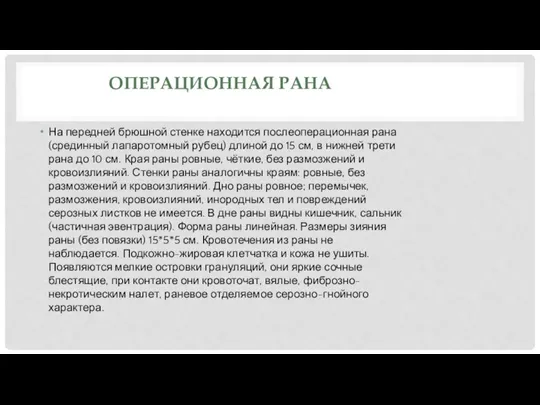 ОПЕРАЦИОННАЯ РАНА

• На передней брюшной стенке находится послеоперационная рана (срединный лапаротомный рубец) длиной до 15 см, в нижней трети рана до 10 см. Края раны ровные, чёткие, без размозжений и кровоизлияний. Стенки раны аналогичны краям: ровные, без размозжений и кровоизлияний. Дно раны ровное; перемычек, размозжения, кровоизлияний, инородных тел и повреждений серозных листков не имеется. В дне раны видны кишечник, сальник (частичная эвентрация). Форма раны линейная. Размеры зияния раны (без повязки) 15*5*5 см. Кровотечения из раны не наблюдается. Подкожно-жировая клетчатка и кожа не ушиты. Появляются мелкие островки грануляций, они яркие сочные блестящие, при контакте они кровоточат, вялые, фиброзно-некротическим налет, раневое отделяемое серозно-гнойного характера.